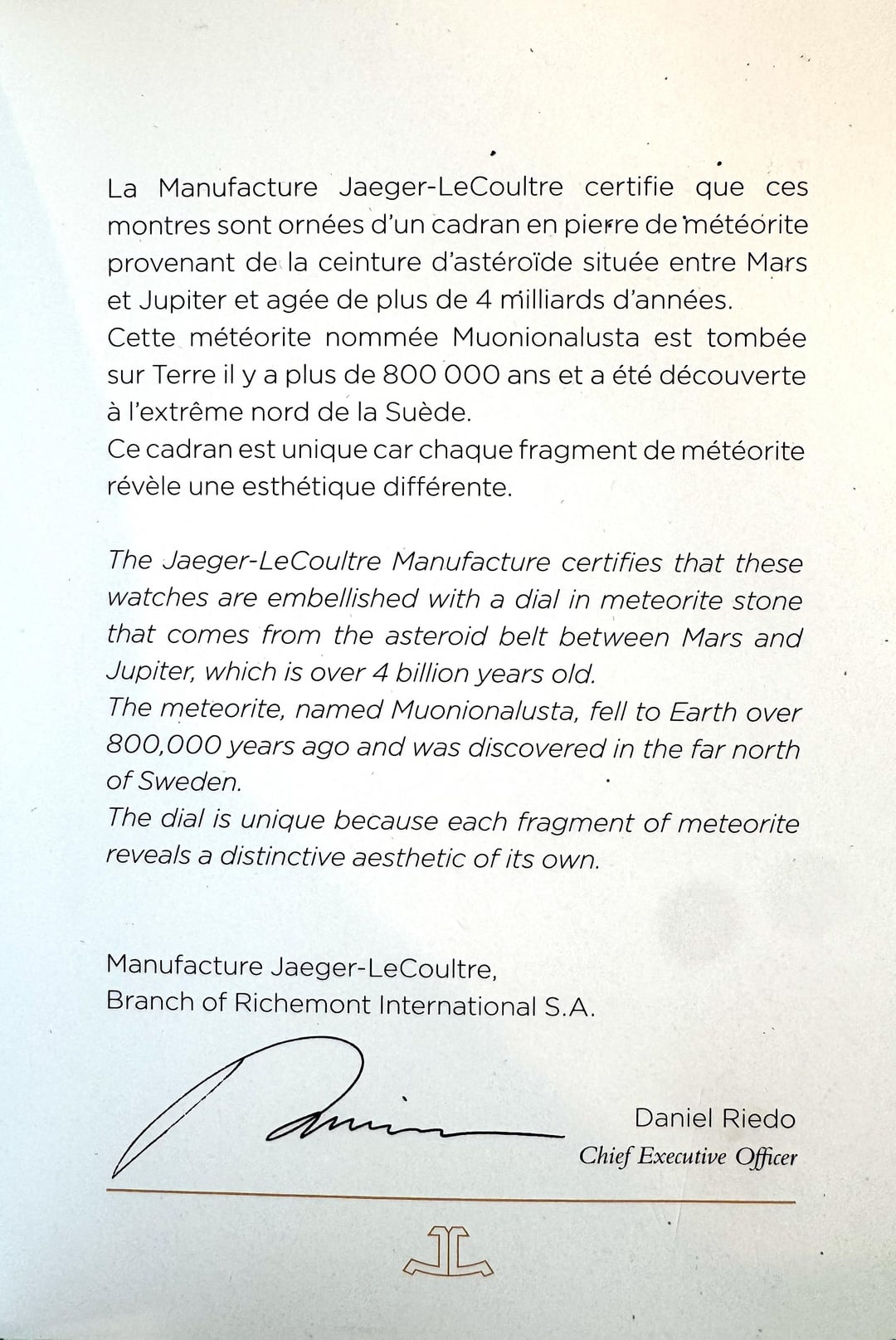 La Manufacture Jaeger-LeCoultre certifie que ces montres sont ornées d'un cadran en pierre de météorite provenant de la ceinture d'astéroïde située entre Mars et Jupiter et agée de plus de 4 milliards d'années.
Cette météorite nommée Muonionalusta est tombée sur Terre il y a plus de 800 000 ans et a été découverte à l'extrême nord de la Suède.
Ce cadran est unique car chaque fragment de météorite révèle une esthétique différente.

The Jaeger-LeCoultre Manufacture certifies that these watches are embellished with a dial in meteorite stone that comes from the asteroid belt between Mars and Jupiter, which is over 4 billion years old.
The meteorite, named Muonionalusta, fell to Earth over 800,000 years ago and was discovered in the far north of Sweden.
The dial is unique because each fragment of meteorite reveals a distinctive aesthetic of its own.

Manufacture Jaeger-LeCoultre,
Branch of Richemont International S.A.

Daniel Riedo
Chief Executive Officer